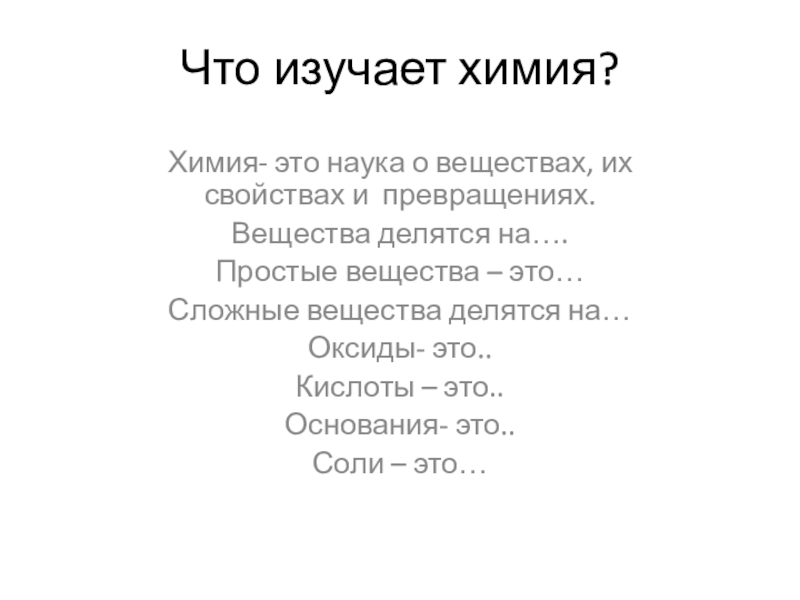 Что изучает химия?

Химия- это наука о веществах, их свойствах и превращениях.

Вещества делятся на….

Простые вещества – это…

Сложные вещества делятся на…

Оксиды- это..

Кислоты – это..

Основания- это..

Соли – это…